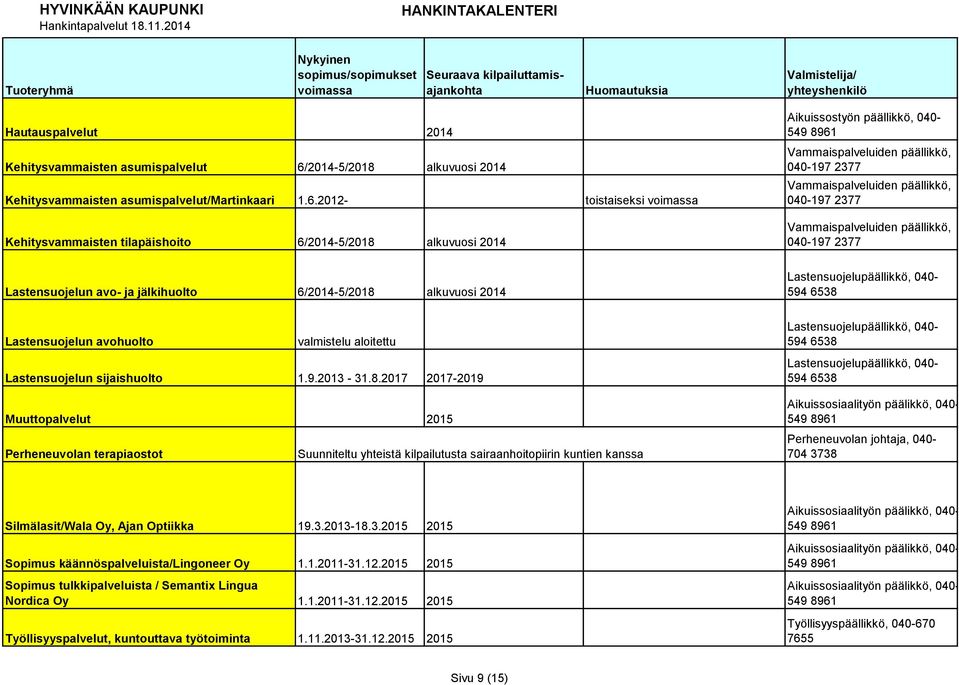 HYVINKÄÄN KAUPUNKI
Hankintapalvelut 18.11.2014

HANKINTAKALENTERI

| Tuoteryhmä | Nykyinen sopimus/sopimukset voimassa | Seuraava kilpailuttamis-ajankohta | Huomautuksia | Valmistelija/ yhteyshenkilö |
|---|---|---|---|---|
| Hautauspalvelut | | 2014 | | Aikuissostyön päällikkö, 040-549 8961 |
| Kehitysvammaisten asumispalvelut | 6/2014-5/2018 | alkuvuosi 2014 | | Vammaispalveluiden päällikkö, 040-197 2377 |
| Kehitysvammaisten asumispalvelut/Martinkaari | 1.6.2012- | | toistaiseksi voimassa | Vammaispalveluiden päällikkö, 040-197 2377 |
| Kehitysvammaisten tilapäishoito | 6/2014-5/2018 | alkuvuosi 2014 | | Vammaispalveluiden päällikkö, 040-197 2377 |
| Lastensuojelun avo- ja jälkihuolto | 6/2014-5/2018 | alkuvuosi 2014 | | Lastensuojelupäällikkö, 040-594 6538 |
| Lastensuojelun avohuolto | valmistelu aloitettu | | | Lastensuojelupäällikkö, 040-594 6538 |
| Lastensuojelun sijaishuolto | 1.9.2013 - 31.8.2017 | 2017-2019 | | Lastensuojelupäällikkö, 040-594 6538 |
| Muuttopalvelut | | 2015 | | Aikuissosiaalityön päälikkö, 040-549 8961 |
| Perheneuvolan terapiaostot | Suunniteltu yhteistä kilpailutusta sairaanhoitopiirin kuntien kanssa | | | Perheneuvolan johtaja, 040-704 3738 |
| Silmälasit/Wala Oy, Ajan Optiikka | 19.3.2013-18.3.2015 | 2015 | | Aikuissosiaalityön päälikkö, 040-549 8961 |
| Sopimus käännöspalveluista/Lingoneer Oy | 1.1.2011-31.12.2015 | 2015 | | Aikuissosiaalityön päälikkö, 040-549 8961 |
| Sopimus tulkkipalveluista / Semantix Lingua Nordica Oy | 1.1.2011-31.12.2015 | 2015 | | Aikuissosiaalityön päälikkö, 040-549 8961 |
| Työllisyyspalvelut, kuntouttava työtoiminta | 1.11.2013-31.12.2015 | 2015 | | Työllisyyspäällikkö, 040-670 7655 |

Sivu 9 (15)